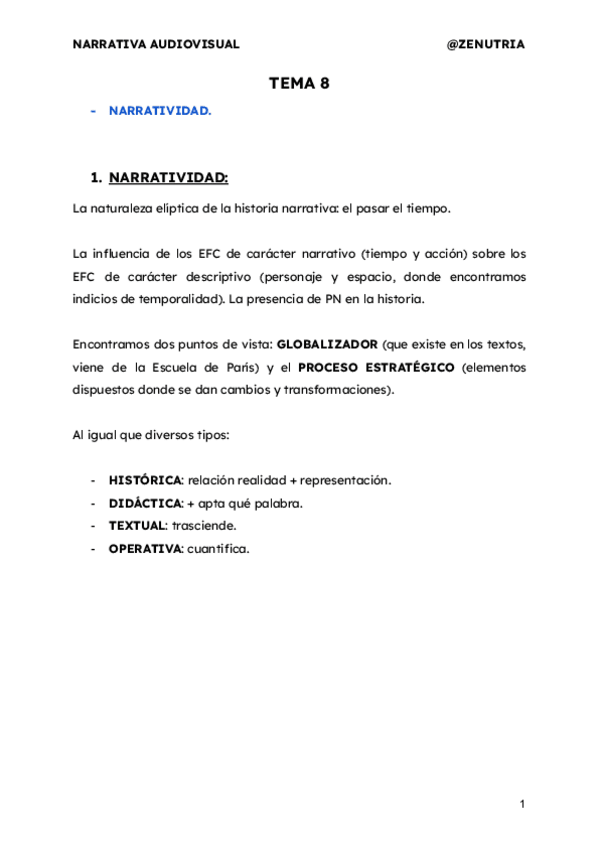 NARRATIVA AUDIOVISUAL @ZENUTRIA

TEMA 8

- NARRATIVIDAD.

1. NARRATIVIDAD:

La naturaleza elíptica de la historia narrativa: el pasar el tiempo.

La influencia de los EFC de carácter narrativo (tiempo y acción) sobre los EFC de carácter descriptivo (personaje y espacio, donde encontramos indicios de temporalidad). La presencia de PN en la historia.

Encontramos dos puntos de vista: GLOBALIZADOR (que existe en los textos, viene de la Escuela de París) y el PROCESO ESTRATÉGICO (elementos dispuestos donde se dan cambios y transformaciones).

Al igual que diversos tipos:

- HISTÓRICA: relación realidad + representación.
- DIDÁCTICA: + apta qué palabra.
- TEXTUAL: trasciende.
- OPERATIVA: cuantifica.

1